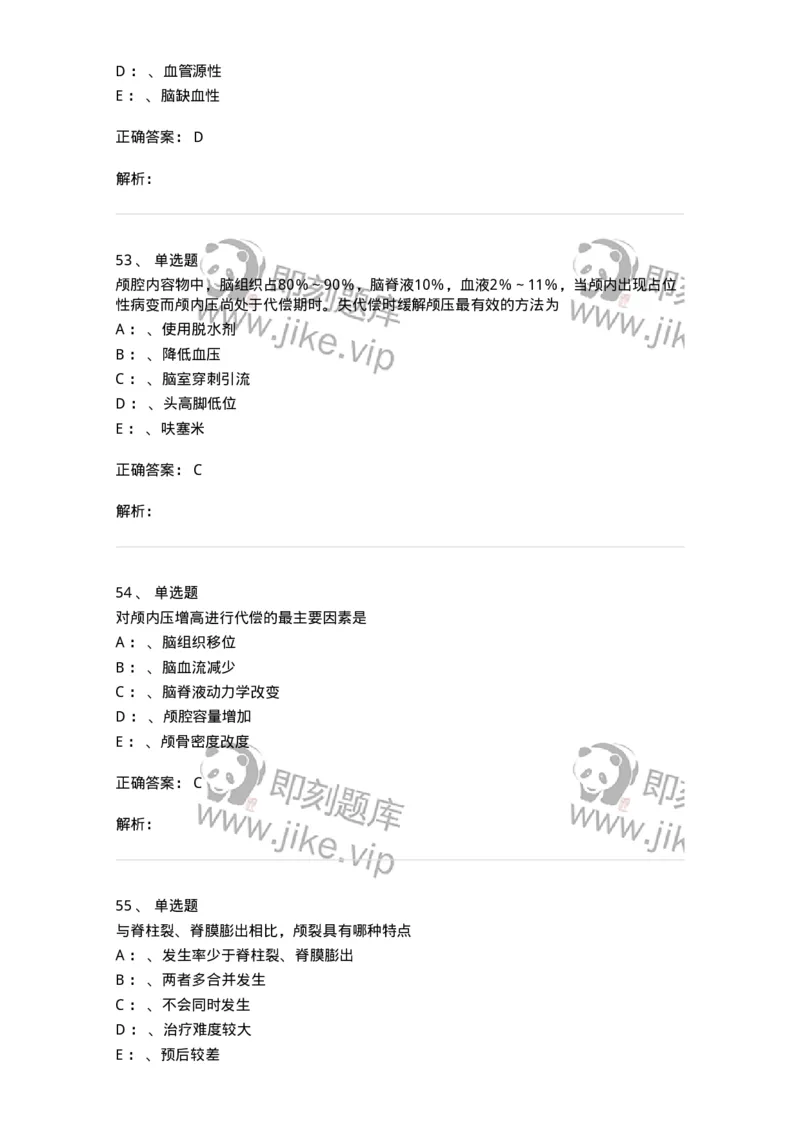 D： 、血管源性
E： 、脑缺血性

正确答案： D

解析：

53、 单选题
颅腔内容物中，脑组织占80%～90%，脑脊液10%，血液2%～11%，当颅内出现占位性病变而颅内压尚处于代偿期时。失代偿时缓解颅压最有效的方法为
A： 、使用脱水剂
B： 、降低血压
C： 、脑室穿刺引流
D： 、头高脚低位
E： 、呋塞米

正确答案： C

解析：

54、 单选题
对颅内压增高进行代偿的最主要因素是
A： 、脑组织移位
B： 、脑血流减少
C： 、脑脊液动力学改变
D： 、颅腔容量增加
E： 、颅骨密度改度

正确答案： C

解析：

55、 单选题
与脊柱裂、脊膜膨出相比，颅裂具有哪种特点
A： 、发生率少于脊柱裂、脊膜膨出
B： 、两者多合并发生
C： 、不会同时发生
D： 、治疗难度较大
E： 、预后较差

即刻题库
www.jike.vip
即刻题库
www.jike.vip
即刻题库
www.jike.vip
即刻题库
www.jike.vip